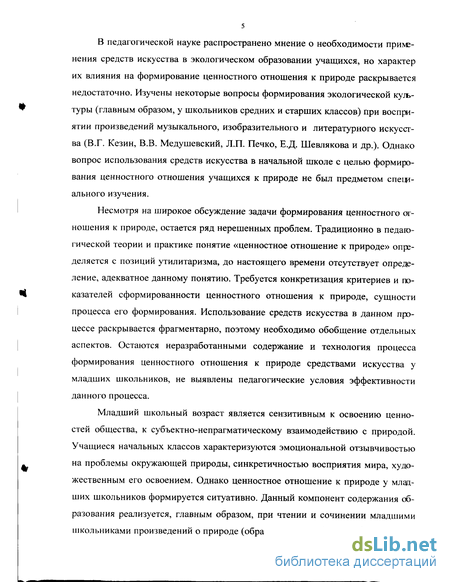 5

В педагогической науке распространено мнение о необходимости применения средств искусства в экологическом образовании учащихся, но характер их влияния на формирование ценностного отношения к природе раскрывается недостаточно. Изучены некоторые вопросы формирования экологической культуры (главным образом, у школьников средних и старших классов) при восприятии произведений музыкального, изобразительного и литературного искусства (В.Г. Кезин, В.В. Медушевский, Л.П. Печко, Е.Д. Шевлякова и др.). Однако вопрос использования средств искусства в начальной школе с целью формирования ценностного отношения учащихся к природе не был предметом специального изучения.

Несмотря на широкое обсуждение задачи формирования ценностного отношения к природе, остается ряд нерешенных проблем. Традиционно в педагогической теории и практике понятие «ценностное отношение к природе» определяется с позиций утилитаризма, до настоящего времени отсутствует определение, адекватное данному понятию. Требуется конкретизация критериев и показателей сформированности ценностного отношения к природе, сущности процесса его формирования. Использование средств искусства в данном процессе раскрывается фрагментарно, поэтому необходимо обобщение отдельных аспектов. Остаются неразработанными содержание и технология процесса формирования ценностного отношения к природе средствами искусства у младших школьников, не выявлены педагогические условия эффективности данного процесса.

Младший школьный возраст является сензитивным к освоению ценностей общества, к субъектно-непрагматическому взаимодействию с природой. Учащиеся начальных классов характеризуются эмоциональной отзывчивостью на проблемы окружающей природы, синкретичностью восприятия мира, художественным его освоением. Однако ценностное отношение к природе у младших школьников формируется ситуативно. Данный компонент содержания образования реализуется, главным образом, при чтении и сочинении младшими школьниками произведений о природе (обра

dsLib.net
библиотека диссертаций